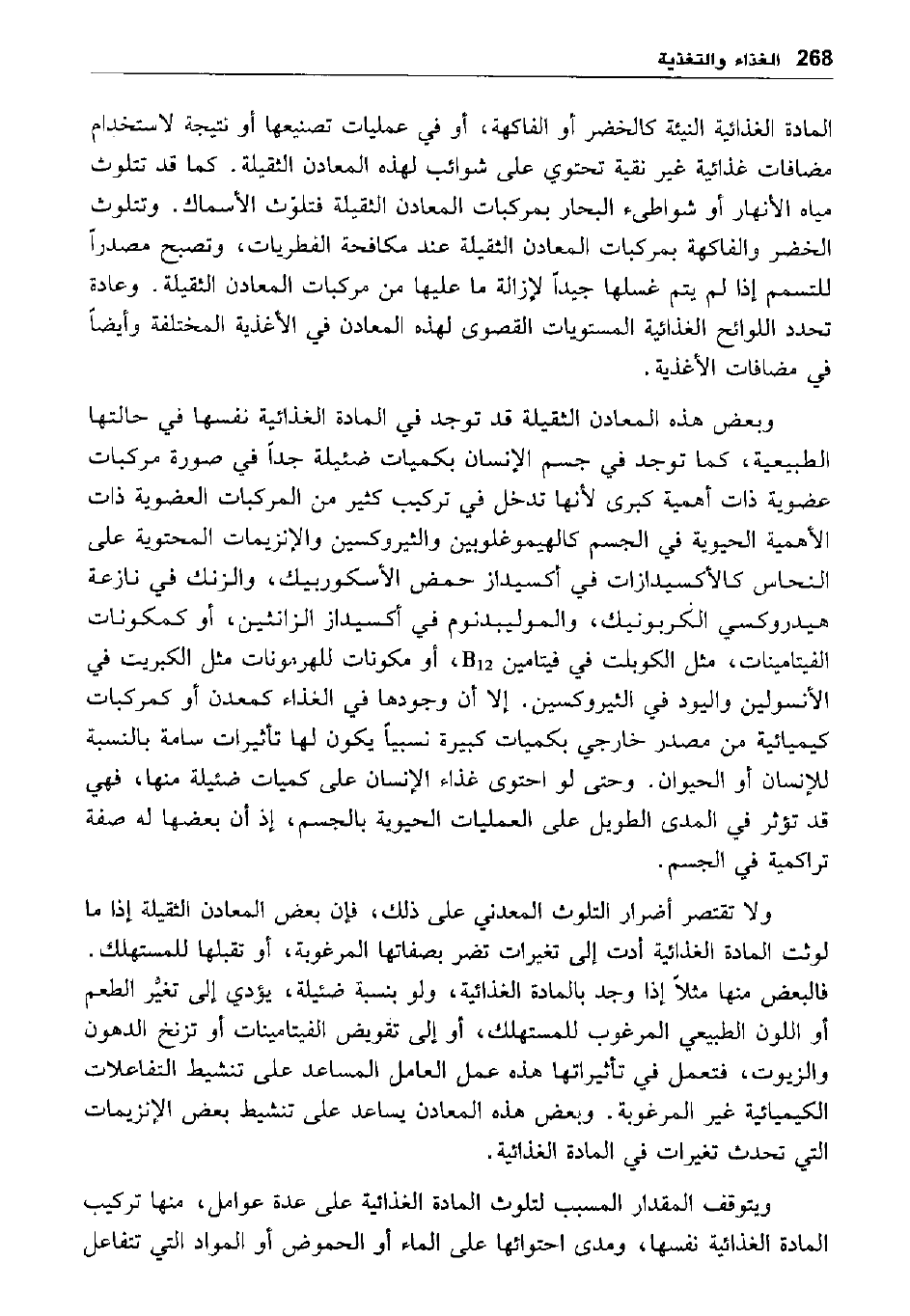 268 الغذاء والتغذية

المادة الغذائية النيئة كالخضر أو الفاكهة، أو في عمليات تصنيعها أو نتيجة لاستخدام مضافات غذائية غير نقية تحتوي على شوائب لهذه المعادن الثقيلة. كما قد تتلوث مياه الأنهار أو شواطىء البحار بمركبات المعادن الثقيلة فتلوّث الأسماك. وتتلوث الخضر والفاكهة بمركبات المعادن الثقيلة عند مكافحة الفطريات، وتصبح مصدراً للتسمم إذا لم يتم غسلها جيداً لإزالة ما عليها من مركبات المعادن الثقيلة. وعادة تحدد اللوائح الغذائية المستويات القصوى لهذه المعادن في الأغذية المختلفة وأيضاً في مضافات الأغذية.

وبعض هذه المعادن الثقيلة قد توجد في المادة الغذائية نفسها في حالتها الطبيعية، كما توجد في جسم الإنسان بكميات ضئيلة جداً في صورة مركبات عضوية ذات أهمية كبرى لأنها تدخل في تركيب كثير من المركبات العضوية ذات الأهمية الحيوية في الجسم كالهيموغلوبين والثيروكسين والإنزيمات المحتوية على النحاس كالأكسيدازات في أكسيداز حمض الأسكوربيك، والزنك في نازعة هيدروكسي الكربونيك، والموليبدنوم في أكسيداز الزانثين، أو كمكونات الفيتامينات، مثل الكوبلت في فيتامين $B_{12}$، أو مكونات للهرمونات مثل الكبريت في الأنسولين واليود في الثيروكسين. إلا أن وجودها في الغذاء كمعدن أو كمركبات كيميائية من مصدر خارجي بكميات كبيرة نسبياً يكون لها تأثيرات سامة بالنسبة للإنسان أو الحيوان. وحتى لو احتوى غذاء الإنسان على كميات ضئيلة منها، فهي قد تؤثر في المدى الطويل على العمليات الحيوية بالجسم، إذ أن بعضها له صفة تراكمية في الجسم.

ولا تقتصر أضرار التلوث المعدني على ذلك، فإن بعض المعادن الثقيلة إذا ما لوثت المادة الغذائية أدت إلى تغيرات تضر بصفاتها المرغوبة، أو تقبلها للمستهلك. فالبعض منها مثلاً إذا وجد بالمادة الغذائية، ولو بنسبة ضئيلة، يؤدي إلى تغيُّر الطعم أو اللون الطبيعي المرغوب للمستهلك، أو إلى تقويض الفيتامينات أو تزنخ الدهون والزيوت، فتعمل في تأثيراتها هذه عمل العامل المساعد على تنشيط التفاعلات الكيميائية غير المرغوبة. وبعض هذه المعادن يساعد على تنشيط بعض الإنزيمات التي تحدث تغيرات في المادة الغذائية.

ويتوقف المقدار المسبب لتلوث المادة الغذائية على عدة عوامل، منها تركيب المادة الغذائية نفسها، ومدى احتوائها على الماء أو الحموض أو المواد التي تتفاعل